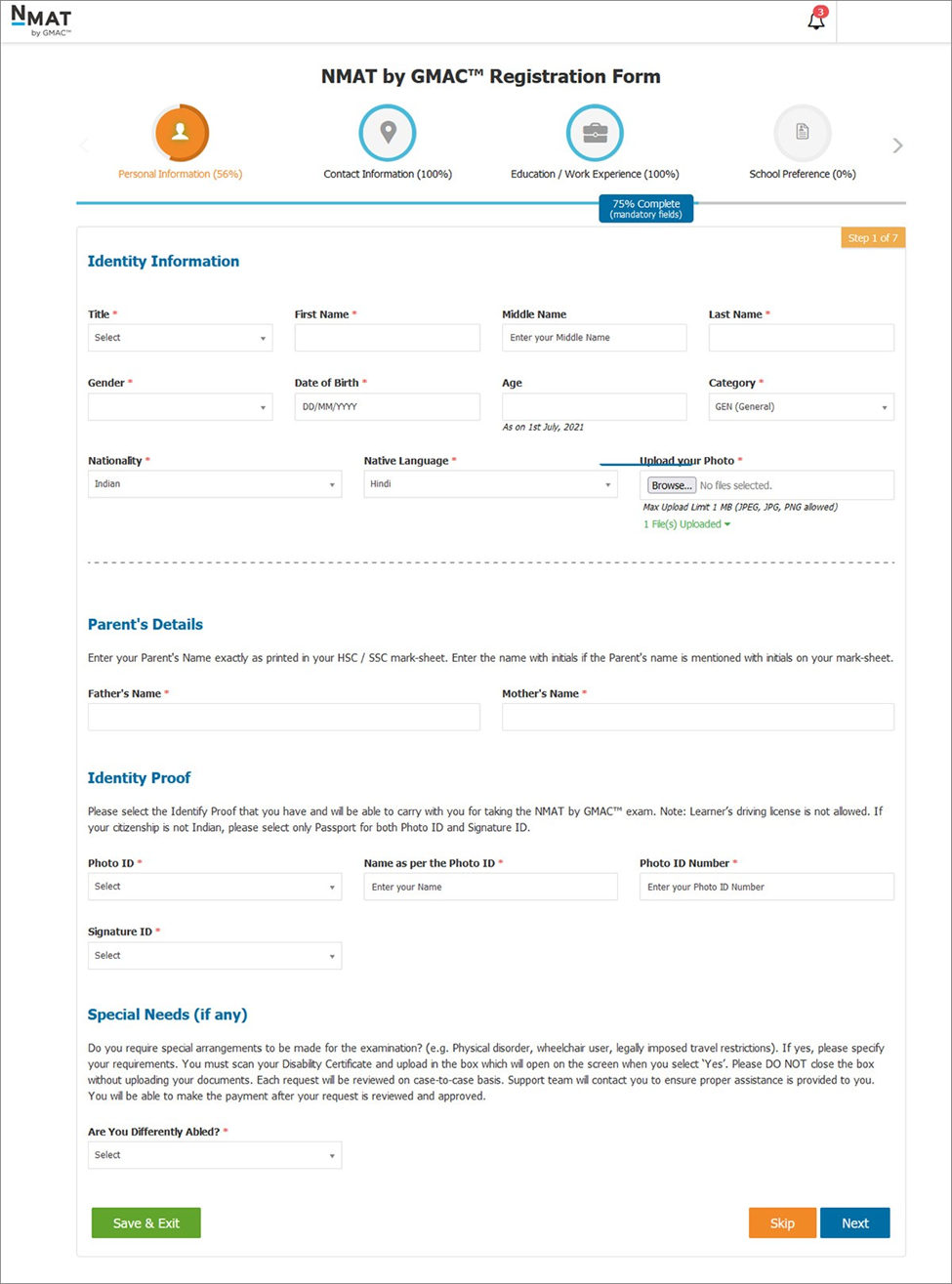 NMAT by GMAC™

3

NMAT by GMAC™ Registration Form

Personal Information (56%)

Contact Information (100%)

Education / Work Experience (100%)

School Preference (0%)

75% Complete (mandatory fields)

Step 1 of 7

Identity Information

Title *
Select

First Name *

Middle Name
Enter your Middle Name

Last Name *

Gender *

Date of Birth *
DD/MM/YYYY

Age
As on 1st July, 2021

Category *
GEN (General)

Nationality *
Indian

Native Language *
Hindi

Upload your Photo *
Browse... No files selected.
Max Upload Limit 1 MB (JPEG, JPG, PNG allowed)
1 File(s) Uploaded

Parent's Details

Enter your Parent's Name exactly as printed in your HSC / SSC mark-sheet. Enter the name with initials if the Parent's name is mentioned with initials on your mark-sheet.

Father's Name *

Mother's Name *

Identity Proof

Please select the Identify Proof that you have and will be able to carry with you for taking the NMAT by GMAC™ exam. Note: Learner's driving license is not allowed. If your citizenship is not Indian, please select only Passport for both Photo ID and Signature ID.

Photo ID *
Select

Name as per the Photo ID *
Enter your Name

Photo ID Number *
Enter your Photo ID Number

Signature ID *
Select

Special Needs (if any)

Do you require special arrangements to be made for the examination? (e.g. Physical disorder, wheelchair user, legally imposed travel restrictions). If yes, please specify your requirements. You must scan your Disability Certificate and upload in the box which will open on the screen when you select 'Yes'. Please DO NOT close the box without uploading your documents. Each request will be reviewed on case-to-case basis. Support team will contact you to ensure proper assistance is provided to you. You will be able to make the payment after your request is reviewed and approved.

Are You Differently Abled? *
Select

Save & Exit

Skip

Next